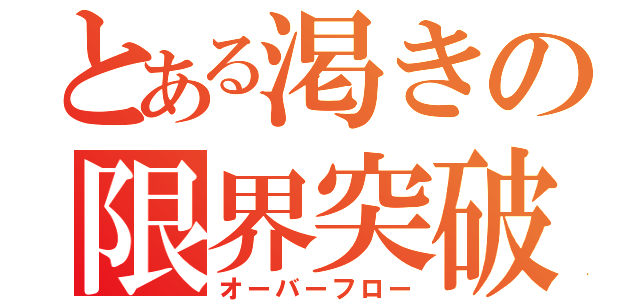 とある渇きの
限界突破
オーバーフロー